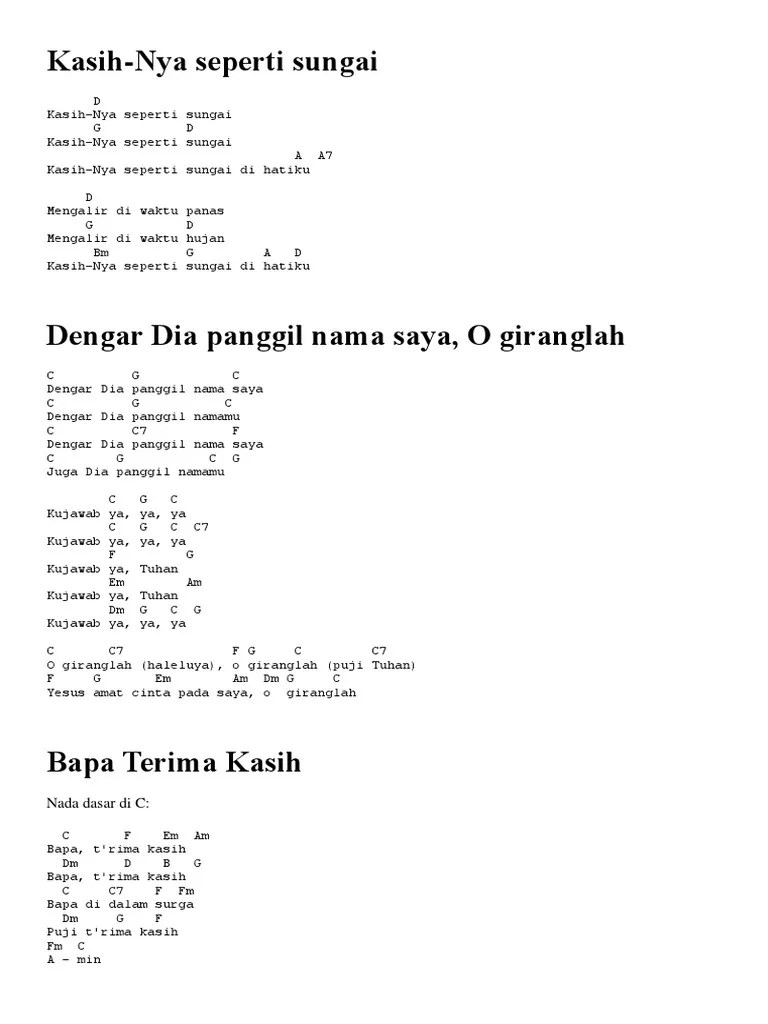 Kasih-Nya seperti sungai

D
Kasih-Nya seperti sungai
G D
Kasih-Nya seperti sungai
A A7
Kasih-Nya seperti sungai di hatiku

D
Mengalir di waktu panas
G D
Mengalir di waktu hujan
Bm G A D
Kasih-Nya seperti sungai di hatiku

Dengar Dia panggil nama saya, O giranglah

C G C
Dengar Dia panggil nama saya
C G C
Dengar Dia panggil namamu
C C7 F
Dengar Dia panggil nama saya
C G C G
Juga Dia panggil namamu

C G C
Kujawab ya, ya, ya
C G C C7
Kujawab ya, ya, ya
F G
Kujawab ya, Tuhan
Em Am
Kujawab ya, Tuhan
Dm G C G
Kujawab ya, ya, ya

C C7 F G C C7
O giranglah (haleluya), o giranglah (puji Tuhan)
F G Em Am Dm G C
Yesus amat cinta pada saya, o giranglah

Bapa Terima Kasih

Nada dasar di C:

C F Em Am
Bapa, t'rima kasih
Dm D B G
Bapa, t'rima kasih
C C7 F Fm
Bapa di dalam surga
Dm G F
Puji t'rima kasih
Fm C
A - min